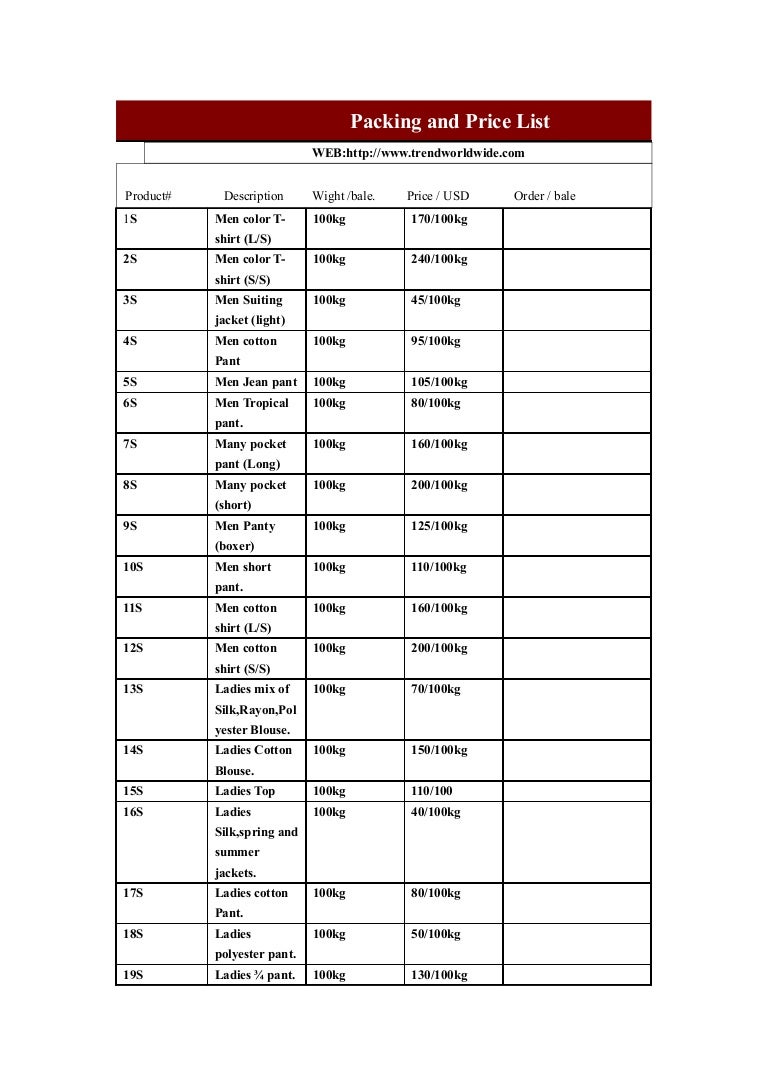 Packing and Price List

WEB:http://www.trendworldwide.com

| Product# | Description | Wight /bale. | Price / USD | Order / bale |
|---|---|---|---|---|
| 1S | Men color T-shirt (L/S) | 100kg | 170/100kg | |
| 2S | Men color T-shirt (S/S) | 100kg | 240/100kg | |
| 3S | Men Suiting jacket (light) | 100kg | 45/100kg | |
| 4S | Men cotton Pant | 100kg | 95/100kg | |
| 5S | Men Jean pant | 100kg | 105/100kg | |
| 6S | Men Tropical pant. | 100kg | 80/100kg | |
| 7S | Many pocket pant (Long) | 100kg | 160/100kg | |
| 8S | Many pocket (short) | 100kg | 200/100kg | |
| 9S | Men Panty (boxer) | 100kg | 125/100kg | |
| 10S | Men short pant. | 100kg | 110/100kg | |
| 11S | Men cotton shirt (L/S) | 100kg | 160/100kg | |
| 12S | Men cotton shirt (S/S) | 100kg | 200/100kg | |
| 13S | Ladies mix of Silk,Rayon,Polyester Blouse. | 100kg | 70/100kg | |
| 14S | Ladies Cotton Blouse. | 100kg | 150/100kg | |
| 15S | Ladies Top | 100kg | 110/100 | |
| 16S | Ladies Silk,spring and summer jackets. | 100kg | 40/100kg | |
| 17S | Ladies cotton Pant. | 100kg | 80/100kg | |
| 18S | Ladies polyester pant. | 100kg | 50/100kg | |
| 19S | Ladies ¾ pant. | 100kg | 130/100kg | |